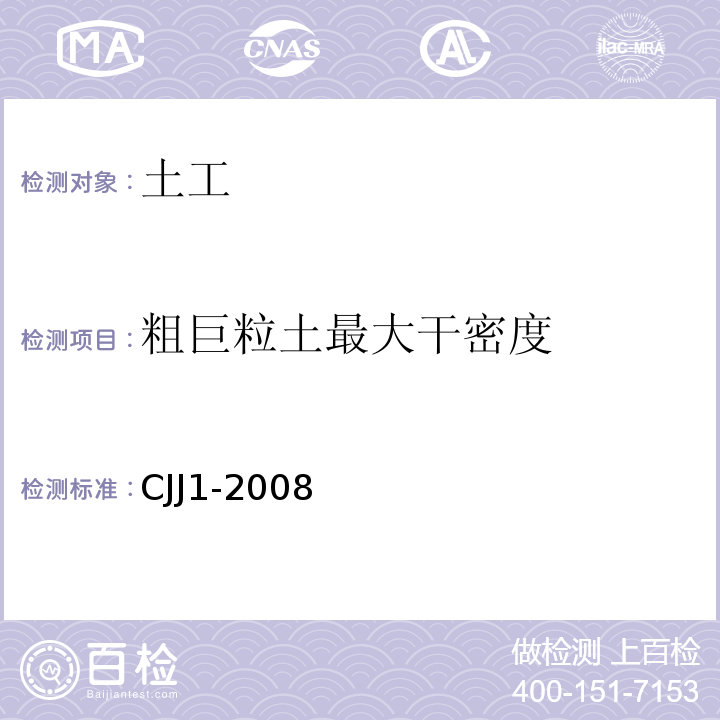 MA CNAS ilac-MRA

检测对象：土工

检测项目：粗巨粒土最大干密度

检测标准：CJJ1-2008

百检
Baijiantest.com

做检测 上百检
400-151-7153